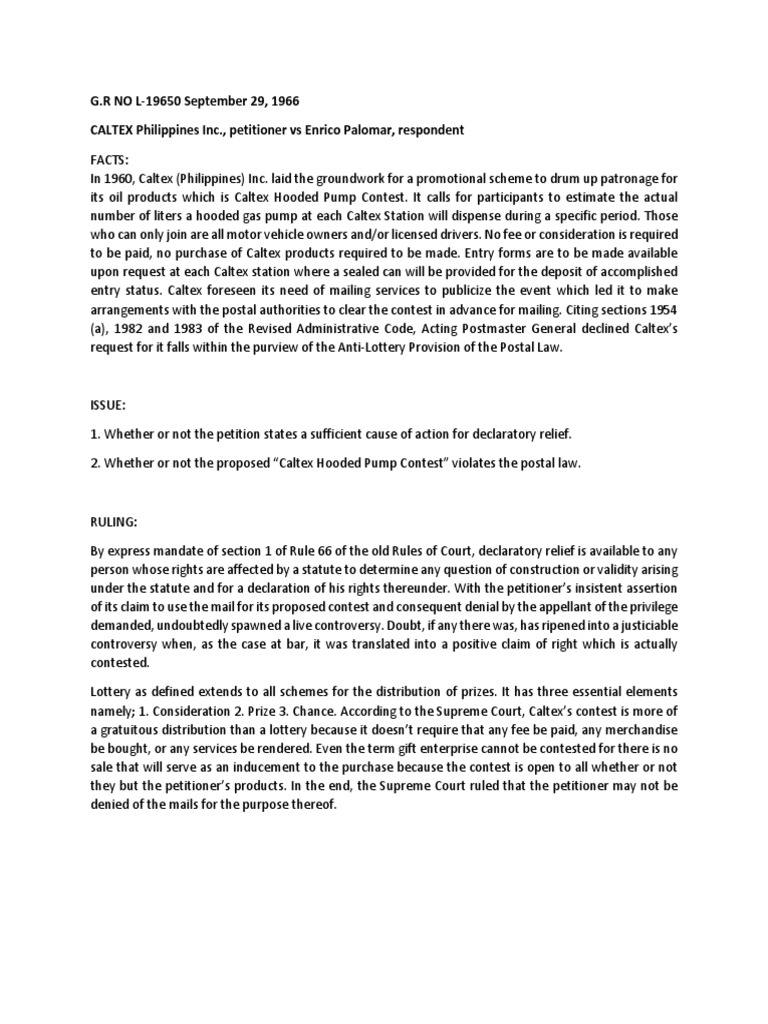 G.R NO L-19650 September 29, 1966

CALTEX Philippines Inc., petitioner vs Enrico Palomar, respondent

FACTS:
In 1960, Caltex (Philippines) Inc. laid the groundwork for a promotional scheme to drum up patronage for its oil products which is Caltex Hooded Pump Contest. It calls for participants to estimate the actual number of liters a hooded gas pump at each Caltex Station will dispense during a specific period. Those who can only join are all motor vehicle owners and/or licensed drivers. No fee or consideration is required to be paid, no purchase of Caltex products required to be made. Entry forms are to be made available upon request at each Caltex station where a sealed can will be provided for the deposit of accomplished entry status. Caltex foreseen its need of mailing services to publicize the event which led it to make arrangements with the postal authorities to clear the contest in advance for mailing. Citing sections 1954 (a), 1982 and 1983 of the Revised Administrative Code, Acting Postmaster General declined Caltex's request for it falls within the purview of the Anti-Lottery Provision of the Postal Law.

ISSUE:

1. Whether or not the petition states a sufficient cause of action for declaratory relief.

2. Whether or not the proposed "Caltex Hooded Pump Contest" violates the postal law.

RULING:

By express mandate of section 1 of Rule 66 of the old Rules of Court, declaratory relief is available to any person whose rights are affected by a statute to determine any question of construction or validity arising under the statute and for a declaration of his rights thereunder. With the petitioner's insistent assertion of its claim to use the mail for its proposed contest and consequent denial by the appellant of the privilege demanded, undoubtedly spawned a live controversy. Doubt, if any there was, has ripened into a justiciable controversy when, as the case at bar, it was translated into a positive claim of right which is actually contested.

Lottery as defined extends to all schemes for the distribution of prizes. It has three essential elements namely; 1. Consideration 2. Prize 3. Chance. According to the Supreme Court, Caltex's contest is more of a gratuitous distribution than a lottery because it doesn't require that any fee be paid, any merchandise be bought, or any services be rendered. Even the term gift enterprise cannot be contested for there is no sale that will serve as an inducement to the purchase because the contest is open to all whether or not they but the petitioner's products. In the end, the Supreme Court ruled that the petitioner may not be denied of the mails for the purpose thereof.